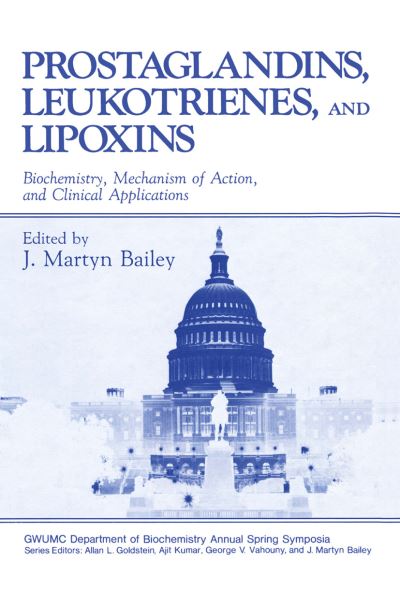 PROSTAGLANDINS, LEUKOTRIENES, AND LIPOXINS

Biochemistry, Mechanism of Action, and Clinical Applications

Edited by
J. Martyn Bailey

GWUMC Department of Biochemistry Annual Spring Symposia
Series Editors: Allan L. Goldstein, Ajit Kumar, George V. Vahouny, and J. Martyn Bailey